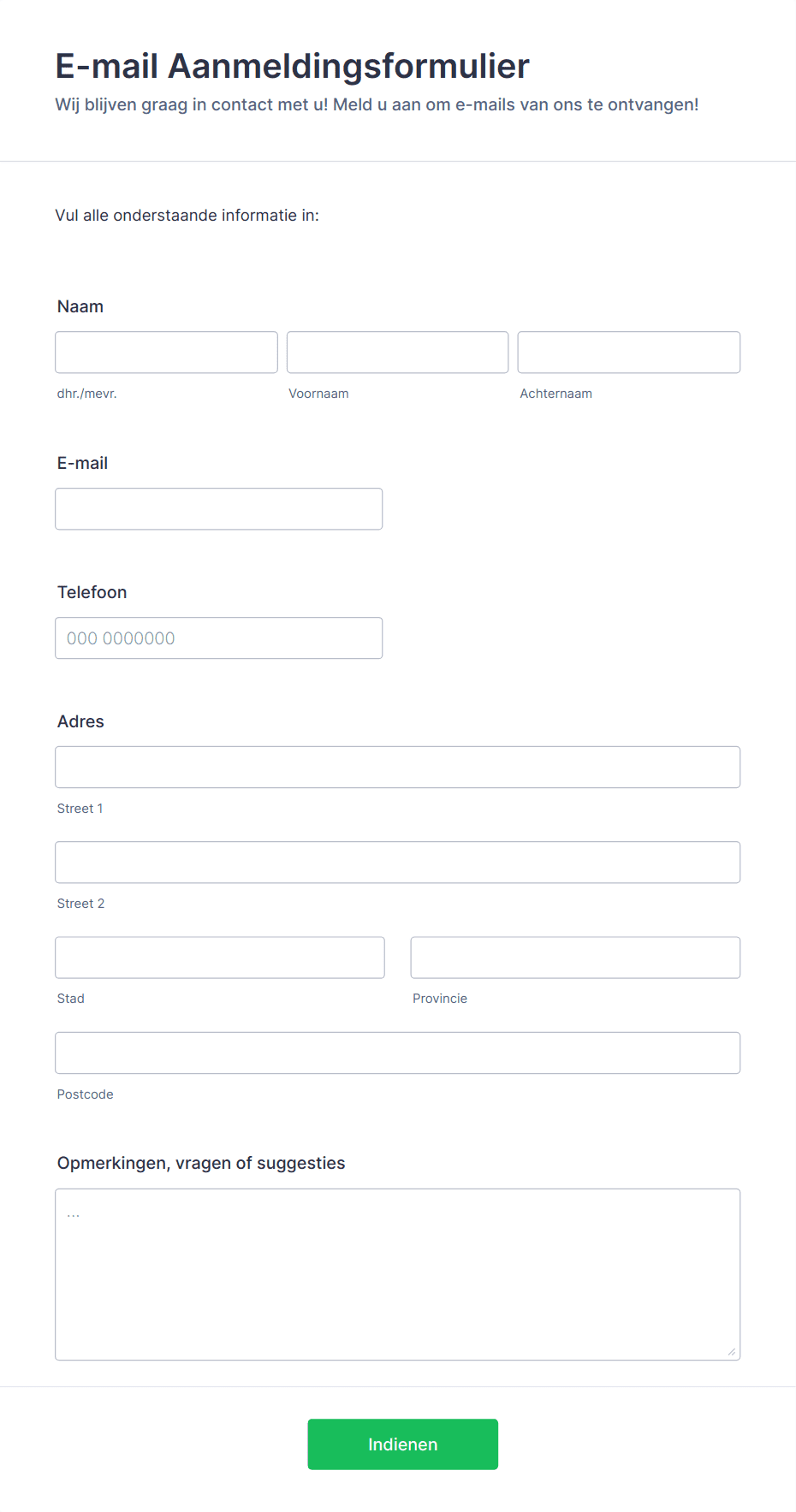 E-mail Aanmeldingsformulier
Wij blijven graag in contact met u! Meld u aan om e-mails van ons te ontvangen!

Vul alle onderstaande informatie in:

Naam

dhr./mevr.
Voornaam
Achternaam

E-mail

Telefoon
000 0000000

Adres
Street 1
Street 2
Stad
Provincie
Postcode

Opmerkingen, vragen of suggesties
...

Indienen